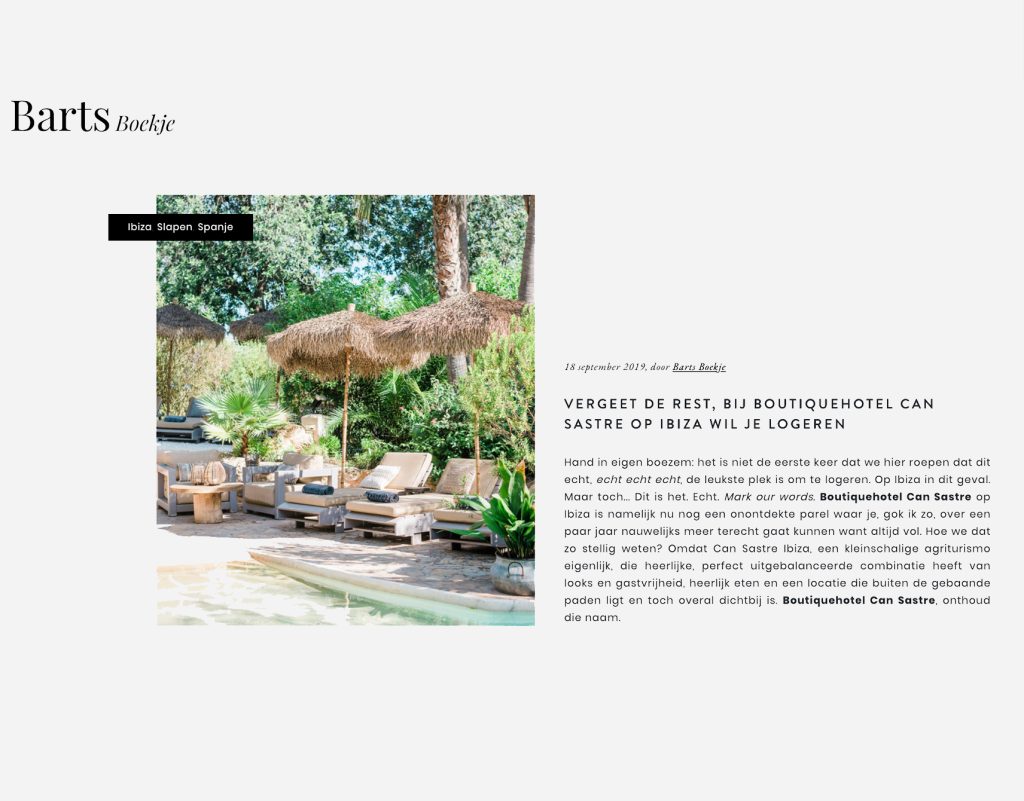 Barts Boekje

Ibiza Slapen Spanje

18 september 2019, door Barts Boekje

VERGEET DE REST, BIJ BOUTIQUEHOTEL CAN SASTRE OP IBIZA WIL JE LOGEREN

Hand in eigen boezem: het is niet de eerste keer dat we hier roepen dat dit echt, echt echt echt, de leukste plek is om te logeren. Op Ibiza in dit geval. Maar toch… Dit is het. Echt. Mark our words. Boutiquehotel Can Sastre op Ibiza is namelijk nu nog een onontdekte parel waar je, gok ik zo, over een paar jaar nauwelijks meer terecht gaat kunnen want altijd vol. Hoe we dat zo stellig weten? Omdat Can Sastre Ibiza, een kleinschalige agriturismo eigenlijk, die heerlijke, perfect uitgebalanceerde combinatie heeft van looks en gastvrijheid, heerlijk eten en een locatie die buiten de gebaande paden ligt en toch overal dichtbij is. Boutiquehotel Can Sastre, onthoud die naam.